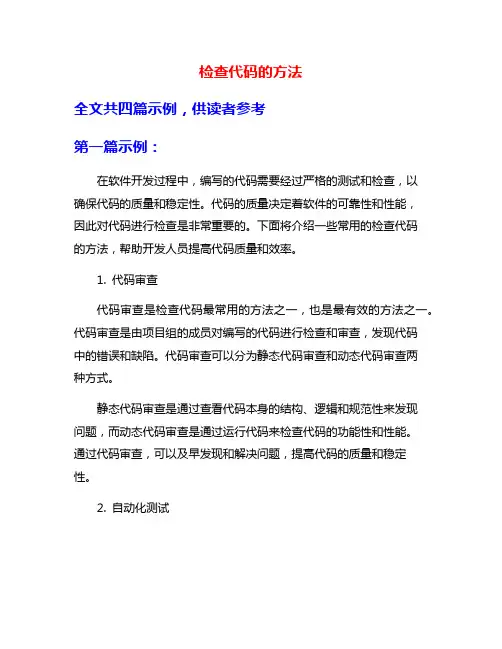 检查代码的方法

全文共四篇示例，供读者参考

第一篇示例：

在软件开发过程中，编写的代码需要经过严格的测试和检查，以确保代码的质量和稳定性。代码的质量决定着软件的可靠性和性能，因此对代码进行检查是非常重要的。下面将介绍一些常用的检查代码的方法，帮助开发人员提高代码质量和效率。

1. 代码审查

代码审查是检查代码最常用的方法之一，也是最有效的方法之一。代码审查是由项目组的成员对编写的代码进行检查和审查，发现代码中的错误和缺陷。代码审查可以分为静态代码审查和动态代码审查两种方式。

静态代码审查是通过查看代码本身的结构、逻辑和规范性来发现问题，而动态代码审查是通过运行代码来检查代码的功能性和性能。通过代码审查，可以及早发现和解决问题，提高代码的质量和稳定性。

2. 自动化测试